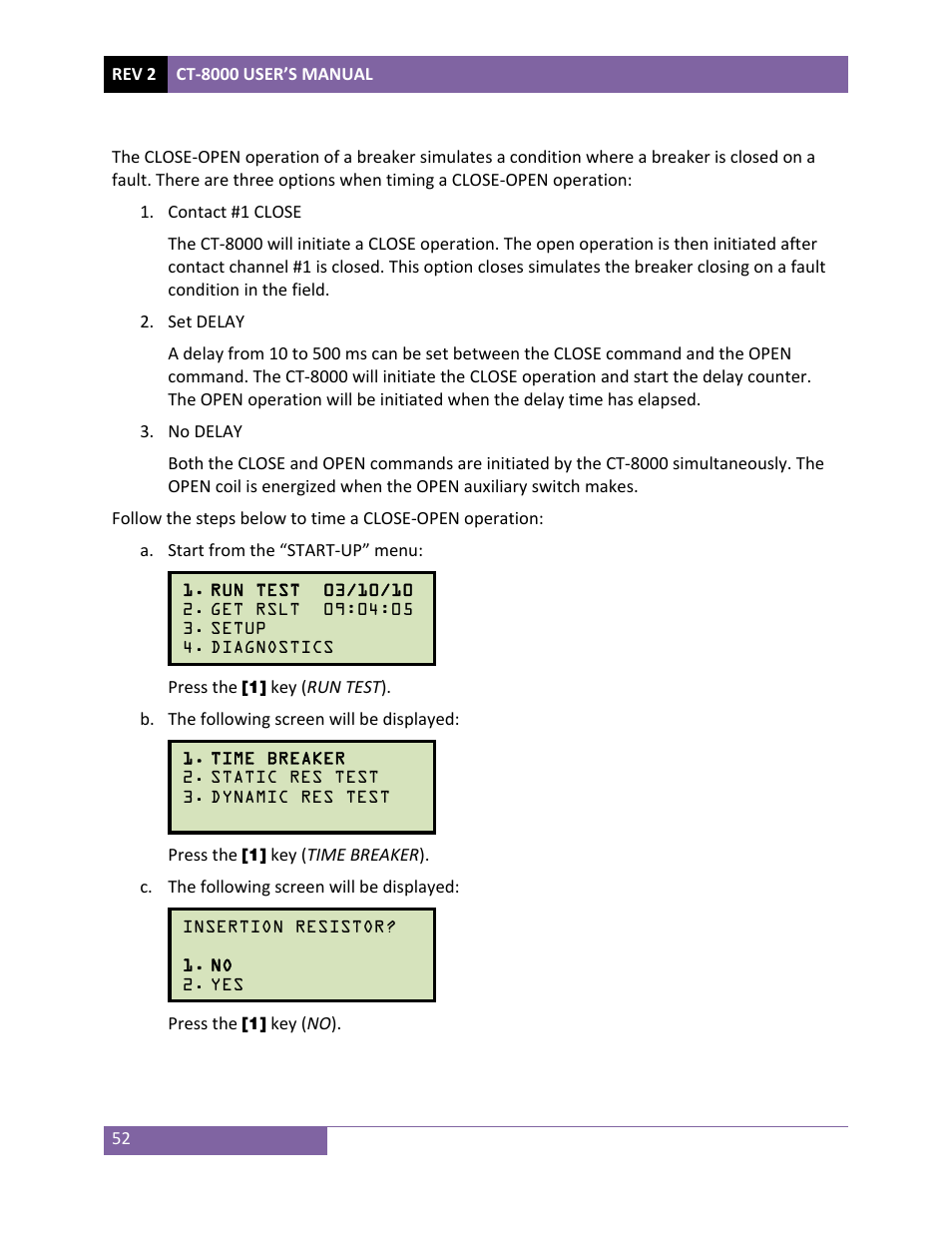 REV 2 CT-8000 USER'S MANUAL

The CLOSE-OPEN operation of a breaker simulates a condition where a breaker is closed on a fault. There are three options when timing a CLOSE-OPEN operation:

1. Contact #1 CLOSE

The CT-8000 will initiate a CLOSE operation. The open operation is then initiated after contact channel #1 is closed. This option closes simulates the breaker closing on a fault condition in the field.

2. Set DELAY

A delay from 10 to 500 ms can be set between the CLOSE command and the OPEN command. The CT-8000 will initiate the CLOSE operation and start the delay counter. The OPEN operation will be initiated when the delay time has elapsed.

3. No DELAY

Both the CLOSE and OPEN commands are initiated by the CT-8000 simultaneously. The OPEN coil is energized when the OPEN auxiliary switch makes.

Follow the steps below to time a CLOSE-OPEN operation:

a. Start from the "START-UP" menu:

1. RUN TEST 03/10/10
2. GET RSLT 09:04:05
3. SETUP
4. DIAGNOSTICS

Press the [1] key (RUN TEST).

b. The following screen will be displayed:

1. TIME BREAKER
2. STATIC RES TEST
3. DYNAMIC RES TEST

Press the [1] key (TIME BREAKER).

c. The following screen will be displayed:

INSERTION RESISTOR?

1. NO
2. YES

Press the [1] key (NO).

52